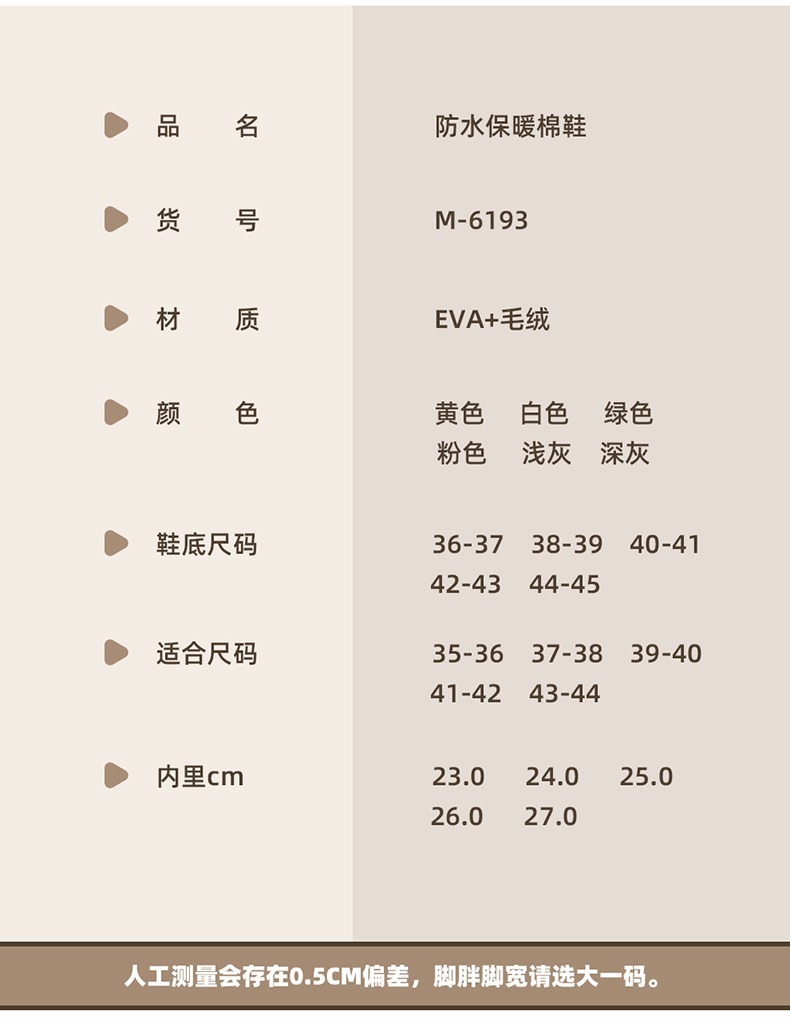 品 名
防水保暖棉鞋

货 号
M-6193

材 质
EVA+毛绒

颜 色
黄色 白色 绿色
粉色 浅灰 深灰

鞋底尺码
36-37 38-39 40-41
42-43 44-45

适合尺码
35-36 37-38 39-40
41-42 43-44

内里cm
23.0 24.0 25.0
26.0 27.0

人工测量会存在0.5CM偏差，脚胖脚宽请选大一码。